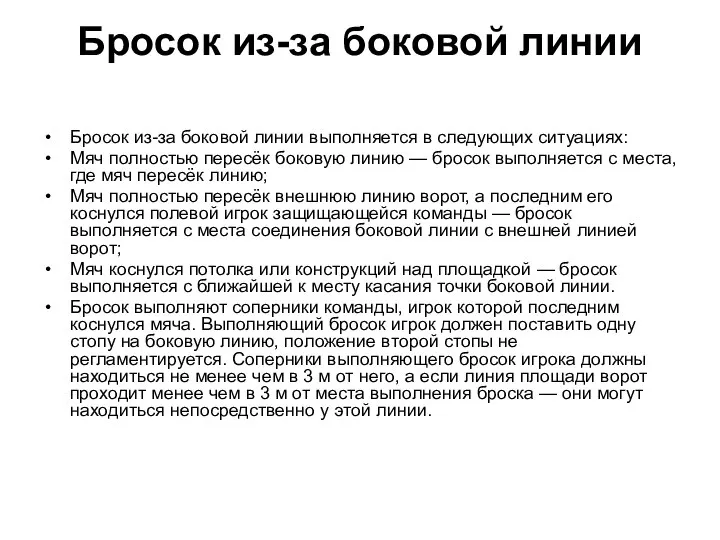 Бросок из-за боковой линии

• Бросок из-за боковой линии выполняется в следующих ситуациях:
• Мяч полностью пересёк боковую линию — бросок выполняется с места, где мяч пересёк линию;
• Мяч полностью пересёк внешнюю линию ворот, а последним его коснулся полевой игрок защищающейся команды — бросок выполняется с места соединения боковой линии с внешней линией ворот;
• Мяч коснулся потолка или конструкций над площадкой — бросок выполняется с ближайшей к месту касания точки боковой линии.
• Бросок выполняют соперники команды, игрок которой последним коснулся мяча. Выполняющий бросок игрок должен поставить одну стопу на боковую линию, положение второй стопы не регламентируется. Соперники выполняющего бросок игрока должны находиться не менее чем в 3 м от него, а если линия площади ворот проходит менее чем в 3 м от места выполнения броска — они могут находиться непосредственно у этой линии.